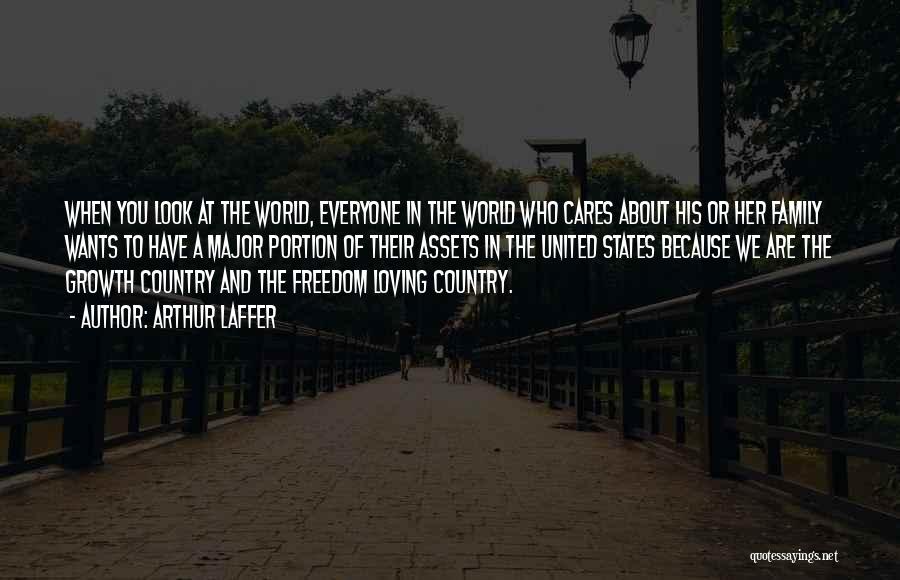 WHEN YOU LOOK AT THE WORLD, EVERYONE IN THE WORLD WHO CARES ABOUT HIS OR HER FAMILY WANTS TO HAVE A MAJOR PORTION OF THEIR ASSETS IN THE UNITED STATES BECAUSE WE ARE THE GROWTH COUNTRY AND THE FREEDOM LOVING COUNTRY.

- AUTHOR: ARTHUR LAFFER

quotessayings.net